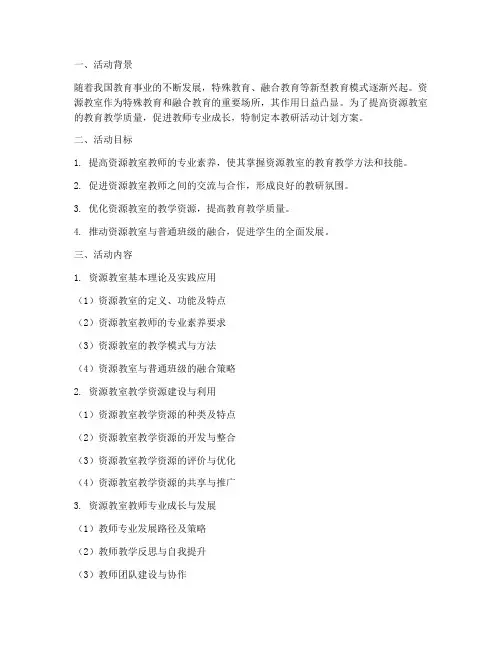 一、活动背景

随着我国教育事业的不断发展，特殊教育、融合教育等新型教育模式逐渐兴起。资源教室作为特殊教育和融合教育的重要场所，其作用日益凸显。为了提高资源教室的教育教学质量，促进教师专业成长，特制定本教研活动计划方案。

二、活动目标

1. 提高资源教室教师的专业素养，使其掌握资源教室的教育教学方法和技能。

2. 促进资源教室教师之间的交流与合作，形成良好的教研氛围。

3. 优化资源教室的教学资源，提高教育教学质量。

4. 推动资源教室与普通班级的融合，促进学生的全面发展。

三、活动内容

1. 资源教室基本理论及实践应用

（1）资源教室的定义、功能及特点

（2）资源教室教师的专业素养要求

（3）资源教室的教学模式与方法

（4）资源教室与普通班级的融合策略

2. 资源教室教学资源建设与利用

（1）资源教室教学资源的种类及特点

（2）资源教室教学资源的开发与整合

（3）资源教室教学资源的评价与优化

（4）资源教室教学资源的共享与推广

3. 资源教室教师专业成长与发展

（1）教师专业发展路径及策略

（2）教师教学反思与自我提升

（3）教师团队建设与协作